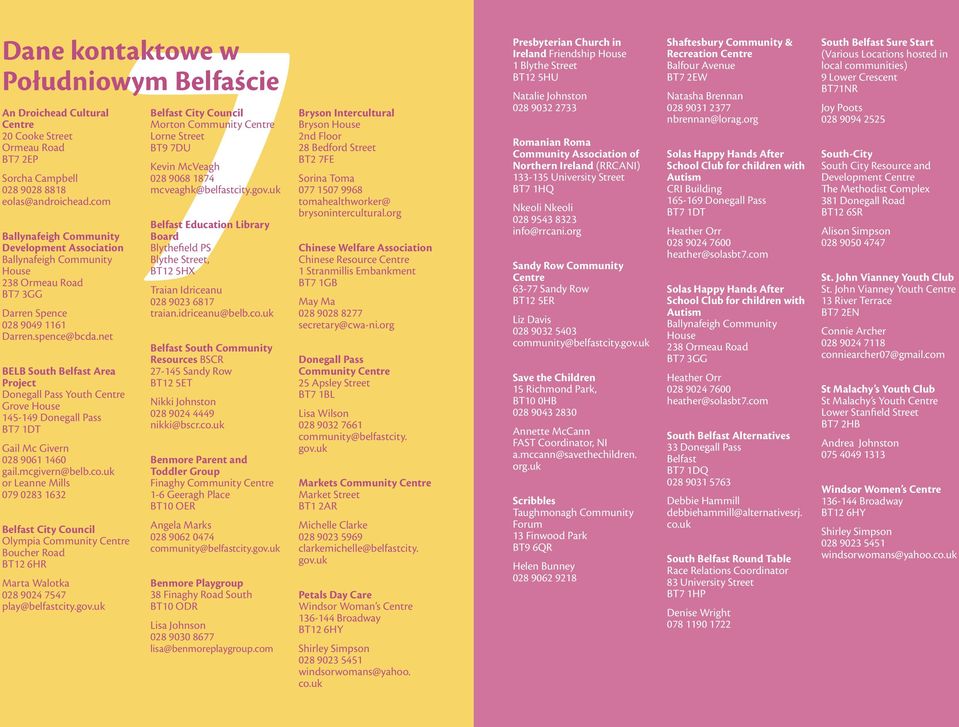 Dane kontaktowe w Południowym Belfaście

7

An Droichead Cultural Centre
20 Cooke Street
Ormeau Road
BT7 2EP

Sorcha Campbell
028 9028 8818
eolas@androichead.com

Ballynafeigh Community Development Association
Ballynafeigh Community House
238 Ormeau Road
BT7 3GG

Darren Spence
028 9049 1161
Darren.spence@bcda.net

BELB South Belfast Area Project
Donegall Pass Youth Centre
Grove House
145-149 Donegall Pass
BT7 1DT

Gail Mc Givern
028 9061 1460
gail.mcgivern@belb.co.uk
or Leanne Mills
079 0283 1632

Belfast City Council
Olympia Community Centre
Boucher Road
BT12 6HR

Marta Walotka
028 9024 7547
play@belfastcity.gov.uk

Belfast City Council
Morton Community Centre
Lorne Street
BT9 7DU

Kevin McVeagh
028 9068 1874
mcveaghk@belfastcity.gov.uk

Belfast Education Library Board
Blythefield PS
Blythe Street,
BT12 5HX

Traian Idriceanu
028 9023 6817
traian.idriceanu@belb.co.uk

Belfast South Community Resources BSCR
27-145 Sandy Row
BT12 5ET

Nikki Johnston
028 9024 4449
nikki@bscr.co.uk

Benmore Parent and Toddler Group
Finaghy Community Centre
1-6 Geeragh Place
BT10 OER

Angela Marks
028 9062 0474
community@belfastcity.gov.uk

Benmore Playgroup
38 Finaghy Road South
BT10 ODR

Lisa Johnson
028 9030 8677
lisa@benmoreplaygroup.com

Bryson Intercultural
Bryson House
2nd Floor
28 Bedford Street
BT2 7FE

Sorina Toma
077 1507 9968
tomahealthworker@brysonintercultural.org

Chinese Welfare Association
Chinese Resource Centre
1 Stranmillis Embankment
BT7 1GB

May Ma
028 9028 8277
secretary@cwa-ni.org

Donegall Pass Community Centre
25 Apsley Street
BT7 1BL

Lisa Wilson
028 9032 7661
community@belfastcity.gov.uk

Markets Community Centre
Market Street
BT1 2AR

Michelle Clarke
028 9023 5969
clarkemichelle@belfastcity.gov.uk

Petals Day Care
Windsor Woman's Centre
136-144 Broadway
BT12 6HY

Shirley Simpson
028 9023 5451
windsorwomans@yahoo.co.uk

Presbyterian Church in Ireland Friendship House
1 Blythe Street
BT12 5HU

Natalie Johnston
028 9032 2733

Romanian Roma Community Association of Northern Ireland (RRCANI)
133-135 University Street
BT7 1HQ

Nkeoli Nkeoli
028 9543 8323
info@rrcani.org

Sandy Row Community Centre
63-77 Sandy Row
BT12 5ER

Liz Davis
028 9032 5403
community@belfastcity.gov.uk

Save the Children
15 Richmond Park,
BT10 0HB
028 9043 2830

Annette McCann
FAST Coordinator, NI
a.mccann@savethechildren.org.uk

Scribbles
Taughmonagh Community Forum
13 Finwood Park
BT9 6QR

Helen Bunney
028 9062 9218

Shaftesbury Community & Recreation Centre
Balfour Avenue
BT7 2EW

Natasha Brennan
028 9031 2377
nbrennan@lorag.org

Solas Happy Hands After School Club for children with Autism
CRI Building
165-169 Donegall Pass
BT7 1DT

Heather Orr
028 9024 7600
heather@solasbt7.com

Solas Happy Hands After School Club for children with Autism
Ballynafeigh Community House
238 Ormeau Road
BT7 3GG

Heather Orr
028 9024 7600
heather@solasbt7.com

South Belfast Alternatives
33 Donegall Pass
Belfast
BT7 1DQ
028 9031 5763

Debbie Hammill
debbiehammill@alternativesrj.co.uk

South Belfast Round Table
Race Relations Coordinator
83 University Street
BT7 1HP

Denise Wright
078 1190 1722

South Belfast Sure Start
(Various Locations hosted in local communities)
9 Lower Crescent
BT71NR

Joy Poots
028 9094 2525

South-City
South City Resource and Development Centre
The Methodist Complex
381 Donegall Road
BT12 6SR

Alison Simpson
028 9050 4747

St. John Vianney Youth Club
St. John Vianney Youth Centre
13 River Terrace
BT7 2EN

Connie Archer
028 9024 7118
conniearcher07@gmail.com

St Malachy's Youth Club
St Malachy's Youth Centre
Lower Stanfield Street
BT7 2HB

Andrea Johnston
075 4049 1313

Windsor Women's Centre
136-144 Broadway
BT12 6HY

Shirley Simpson
028 9023 5451
windsorwomans@yahoo.co.uk